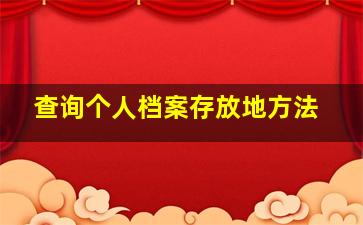 查询个人档案存放地方法